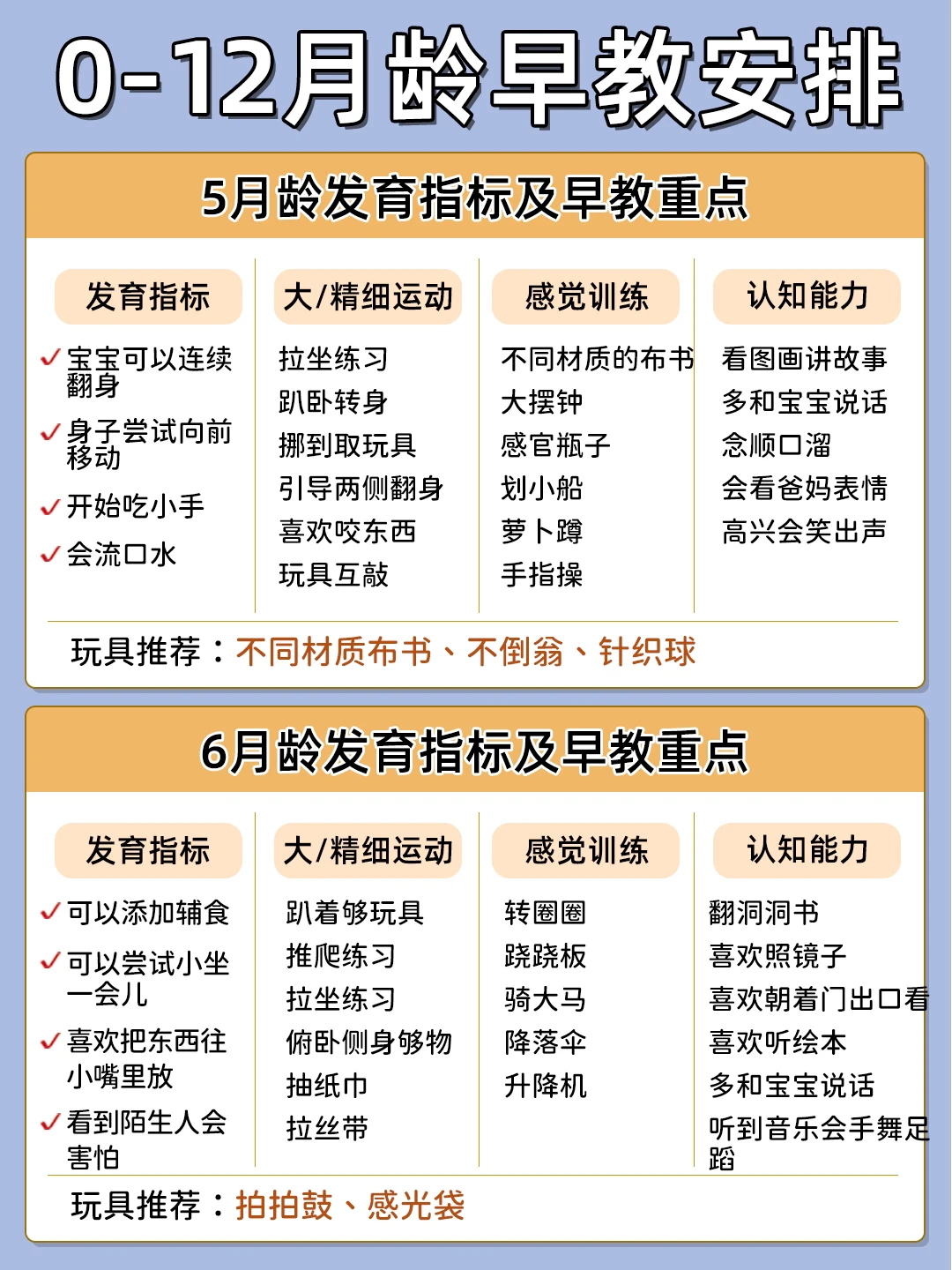 0-12月龄早教安排

5月龄发育指标及早教重点

发育指标
✓宝宝可以连续翻身
✓身子尝试向前移动
✓开始吃小手
✓会流口水

大/精细运动
拉坐练习
趴卧转身
挪到取玩具
引导两侧翻身
喜欢咬东西
玩具互敲

感觉训练
不同材质的布书
大摆钟
感官瓶子
划小船
萝卜蹲
手指操

认知能力
看图画讲故事
多和宝宝说话
念顺口溜
会看爸妈表情
高兴会笑出声

玩具推荐：不同材质布书、不倒翁、针织球

6月龄发育指标及早教重点

发育指标
✓可以添加辅食
✓可以尝试小坐一会儿
✓喜欢把东西往小嘴里放
✓看到陌生人会害怕

大/精细运动
趴着够玩具
推爬练习
拉坐练习
俯卧侧身够物
抽纸巾
拉丝带

感觉训练
转圈圈
跷跷板
骑大马
降落伞
升降机

认知能力
翻洞洞书
喜欢照镜子
喜欢朝着门出口看
喜欢听绘本
多和宝宝说话
听到音乐会手舞足蹈

玩具推荐：拍拍鼓、感光袋